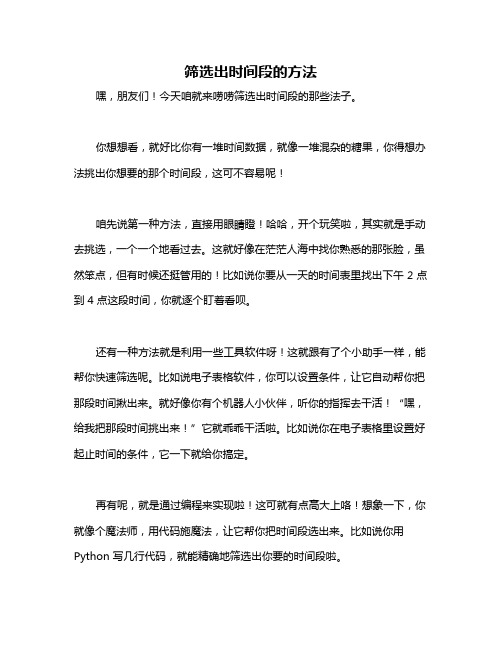 筛选出时间段的方法

嘿，朋友们！今天咱就来唠唠筛选出时间段的那些法子。

你想想看，就好比你有一堆时间数据，就像一堆混杂的糖果，你得想办法挑出你想要的那个时间段，这可不容易呢！

咱先说第一种方法，直接用眼睛瞪！哈哈，开个玩笑啦，其实就是手动去挑选，一个一个地看过去。这就好像在茫茫人海中找你熟悉的那张脸，虽然笨点，但有时候还挺管用的！比如说你要从一天的时间表里找出下午 2 点到 4 点这段时间，你就逐个盯着看呗。

还有一种方法就是利用一些工具软件呀！这就跟有了个小助手一样，能帮你快速筛选呢。比如说电子表格软件，你可以设置条件，让它自动帮你把那段时间揪出来。就好像你有个机器人小伙伴，听你的指挥去干活！“嘿，给我把那段时间挑出来！”它就乖乖干活啦。比如说你在电子表格里设置好起止时间的条件，它一下就给你搞定。

再有呢，就是通过编程来实现啦！这可就有点高大上咯！想象一下，你就像个魔法师，用代码施魔法，让它帮你把时间段选出来。比如说你用 Python 写几行代码，就能精确地筛选出你要的时间段啦。